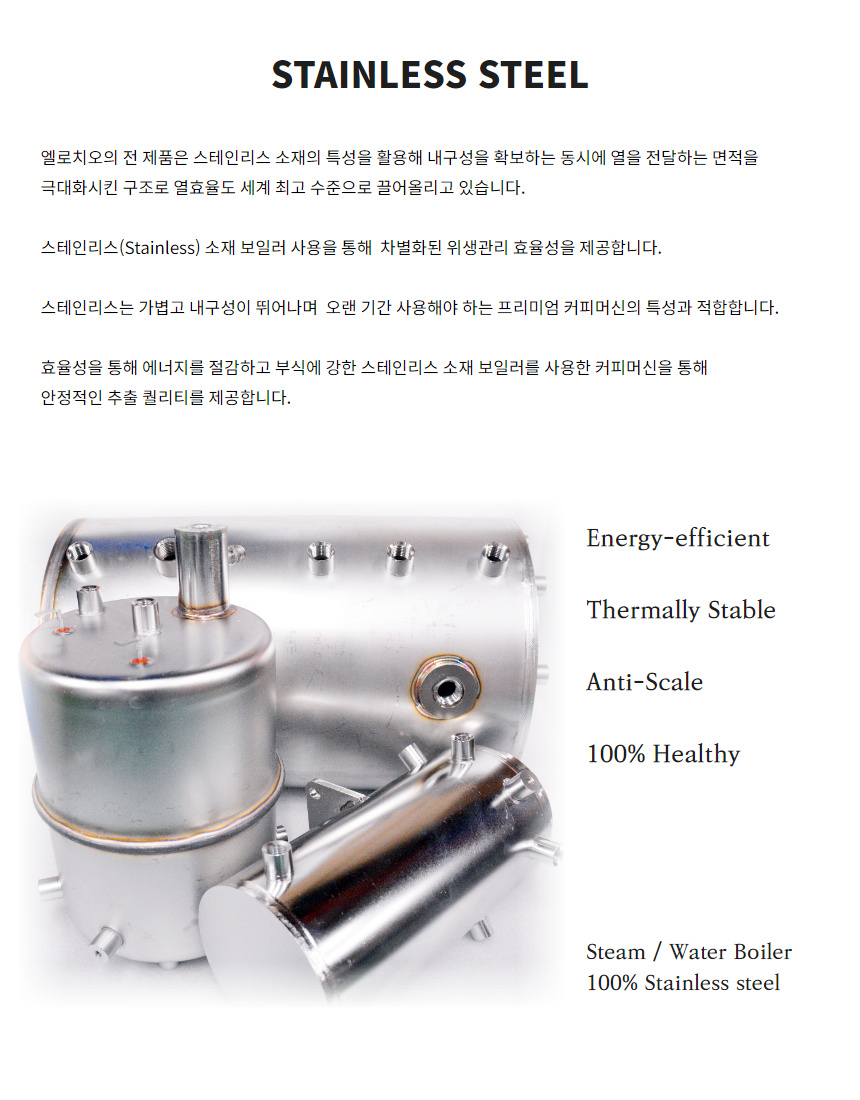 STAINLESS STEEL

엘로치오의 전 제품은 스테인리스 소재의 특성을 활용해 내구성을 확보하는 동시에 열을 전달하는 면적을 극대화시킨 구조로 열효율도 세계 최고 수준으로 끌어올리고 있습니다.

스테인리스(Stainless) 소재 보일러 사용을 통해 차별화된 위생관리 효율성을 제공합니다.

스테인리스는 가볍고 내구성이 뛰어나며 오랜 기간 사용해야 하는 프리미엄 커피머신의 특성과 적합합니다.

효율성을 통해 에너지를 절감하고 부식에 강한 스테인리스 소재 보일러를 사용한 커피머신을 통해 안정적인 추출 퀄리티를 제공합니다.

Energy-efficient

Thermally Stable

Anti-Scale

100% Healthy

Steam / Water Boiler
100% Stainless steel